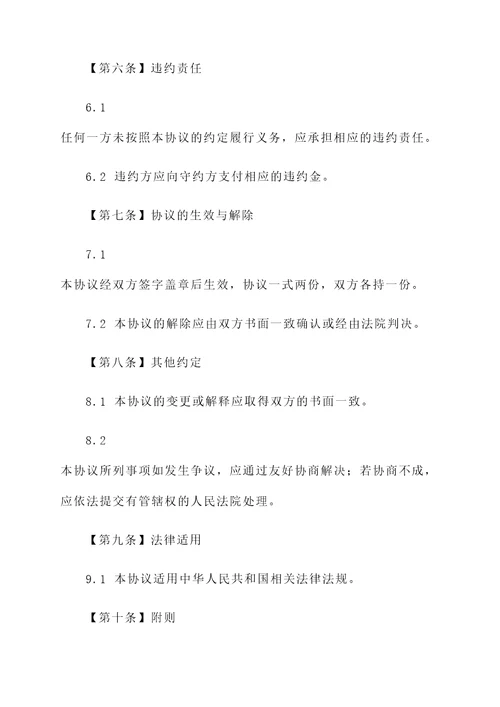 【第六条】违约责任

6.1

任何一方未按照本协议的约定履行义务，应承担相应的违约责任。

6.2 违约方应向守约方支付相应的违约金。

【第七条】协议的生效与解除

7.1

本协议经双方签字盖章后生效，协议一式两份，双方各持一份。

7.2 本协议的解除应由双方书面一致确认或经由法院判决。

【第八条】其他约定

8.1 本协议的变更或解释应取得双方的书面一致。

8.2

本协议所列事项如发生争议，应通过友好协商解决；若协商不成，应依法提交有管辖权的人民法院处理。

【第九条】法律适用

9.1 本协议适用中华人民共和国相关法律法规。

【第十条】附则